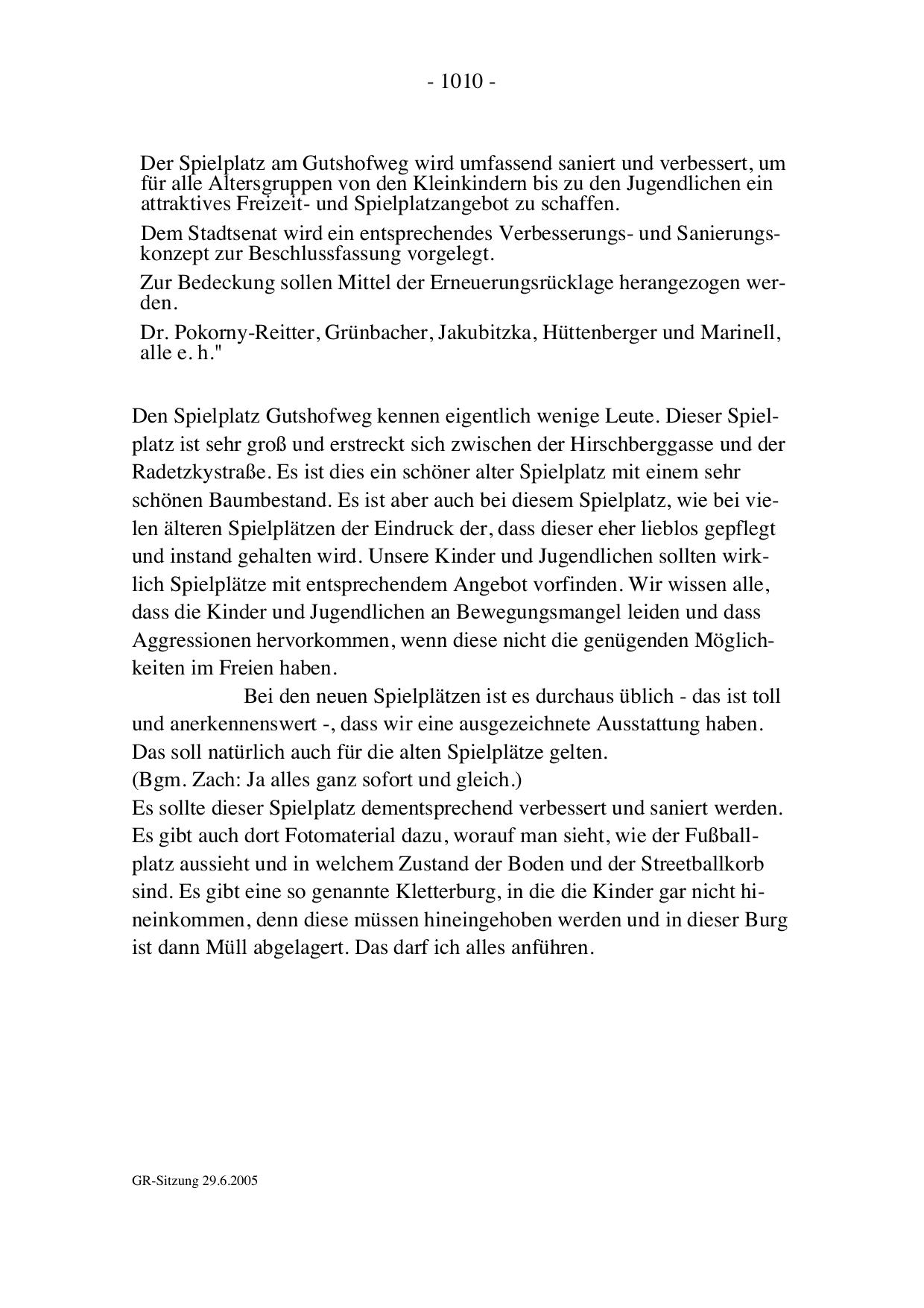 - 1010 -

Der Spielplatz am Gutshofweg wird umfassend saniert und verbessert, um für alle Altersgruppen von den Kleinkindern bis zu den Jugendlichen ein attraktives Freizeit- und Spielplatzangebot zu schaffen.

Dem Stadtsenat wird ein entsprechendes Verbesserungs- und Sanierungskonzept zur Beschlussfassung vorgelegt.

Zur Bedeckung sollen Mittel der Erneuerungsrücklage herangezogen werden.

Dr. Pokorny-Reitter, Grünbacher, Jakubitzka, Hüttenberger und Marinell, alle e. h."

Den Spielplatz Gutshofweg kennen eigentlich wenige Leute. Dieser Spielplatz ist sehr groß und erstreckt sich zwischen der Hirschberggasse und der Radetzkystraße. Es ist dies ein schöner alter Spielplatz mit einem sehr schönen Baumbestand. Es ist aber auch bei diesem Spielplatz, wie bei vielen älteren Spielplätzen der Eindruck der, dass dieser eher lieblos gepflegt und instand gehalten wird. Unsere Kinder und Jugendlichen sollten wirklich Spielplätze mit entsprechendem Angebot vorfinden. Wir wissen alle, dass die Kinder und Jugendlichen an Bewegungsmangel leiden und dass Aggressionen hervorkommen, wenn diese nicht die genügenden Möglichkeiten im Freien haben.

Bei den neuen Spielplätzen ist es durchaus üblich - das ist toll und anerkennenswert -, dass wir eine ausgezeichnete Ausstattung haben. Das soll natürlich auch für die alten Spielplätze gelten.
(Bgm. Zach: Ja alles ganz sofort und gleich.)
Es sollte dieser Spielplatz dementsprechend verbessert und saniert werden. Es gibt auch dort Fotomaterial dazu, worauf man sieht, wie der Fußballplatz aussieht und in welchem Zustand der Boden und der Streetballkorb sind. Es gibt eine so genannte Kletterburg, in die die Kinder gar nicht hineinkommen, denn diese müssen hineingehoben werden und in dieser Burg ist dann Müll abgelagert. Das darf ich alles anführen.

GR-Sitzung 29.6.2005